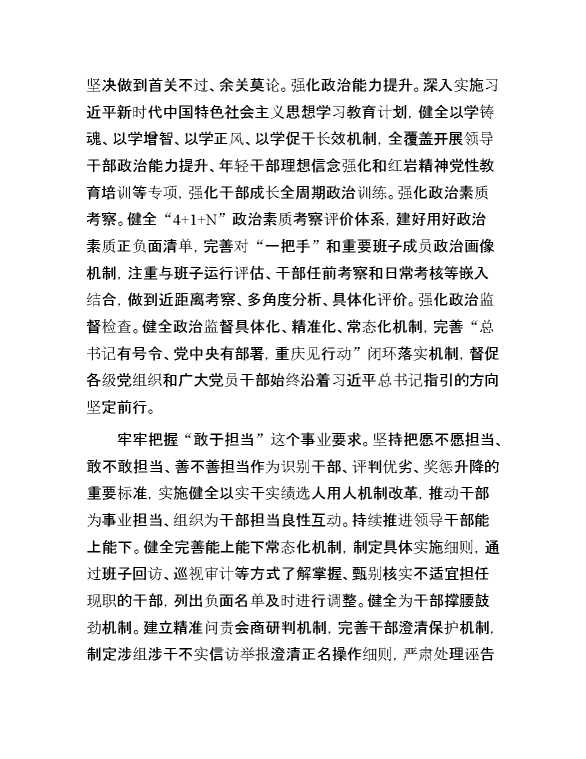 坚决做到首关不过、余关莫论。强化政治能力提升。深入实施习近平新时代中国特色社会主义思想学习教育计划，健全以学铸魂、以学增智、以学正风、以学促干长效机制，全覆盖开展领导干部政治能力提升、年轻干部理想信念强化和红岩精神党性教育培训等专项，强化干部成长全周期政治训练。强化政治素质考察。健全“4+1+N”政治素质考察评价体系，建好用好政治素质正负面清单，完善对“一把手”和重要班子成员政治画像机制，注重与班子运行评估、干部任前考察和日常考核等嵌入结合，做到近距离考察、多角度分析、具体化评价。强化政治监督检查。健全政治监督具体化、精准化、常态化机制，完善“总书记有号令、党中央有部署，重庆见行动”闭环落实机制，督促各级党组织和广大党员干部始终沿着习近平总书记指引的方向坚定前行。

牢牢把握“敢于担当”这个事业要求。坚持把愿不愿担当、敢不敢担当、善不善担当作为识别干部、评判优劣、奖惩升降的重要标准，实施健全以实干实绩选人用人机制改革，推动干部为事业担当、组织为干部担当良性互动。持续推进领导干部能上能下。健全完善能上能下常态化机制，制定具体实施细则，通过班子回访、巡视审计等方式了解掌握、甄别核实不适宜担任现职的干部，列出负面名单及时进行调整。健全为干部撑腰鼓劲机制。建立精准问责会商研判机制，完善干部澄清保护机制，制定涉组涉干不实信访举报澄清正名操作细则，严肃处理诬告